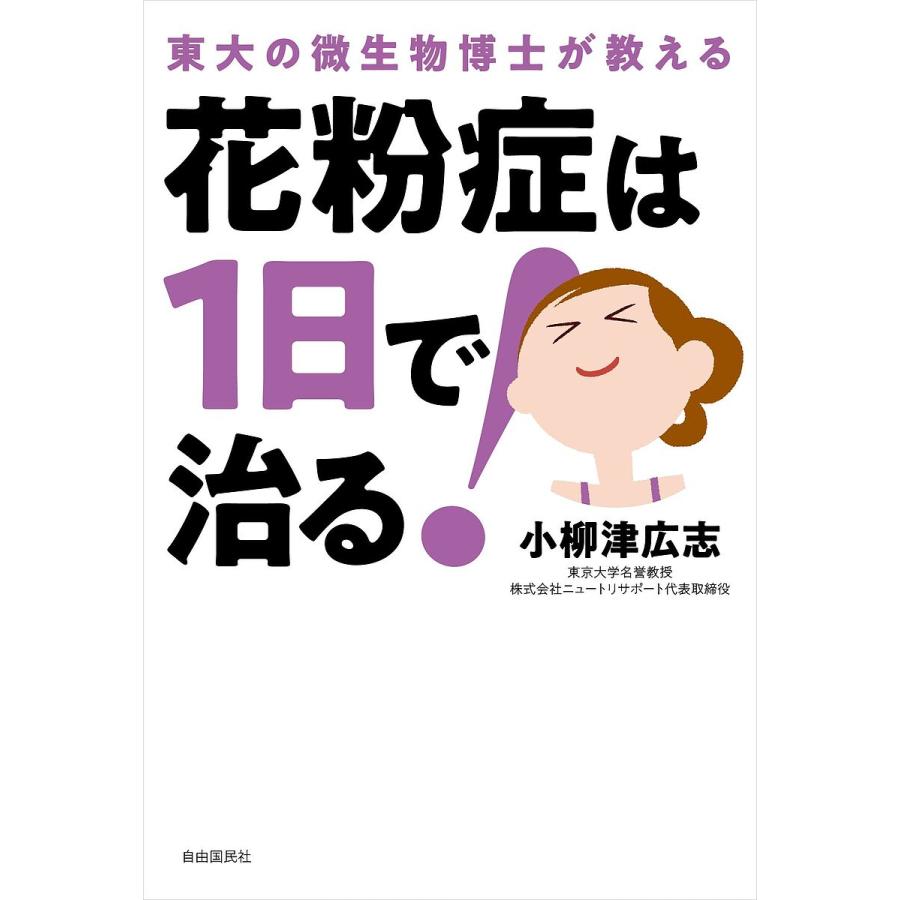 東大の微生物博士が教える

花粉症は1日で治る!

小柳津広志

東京大学名誉教授
株式会社ニュートリサポート代表取締役

自由国民社